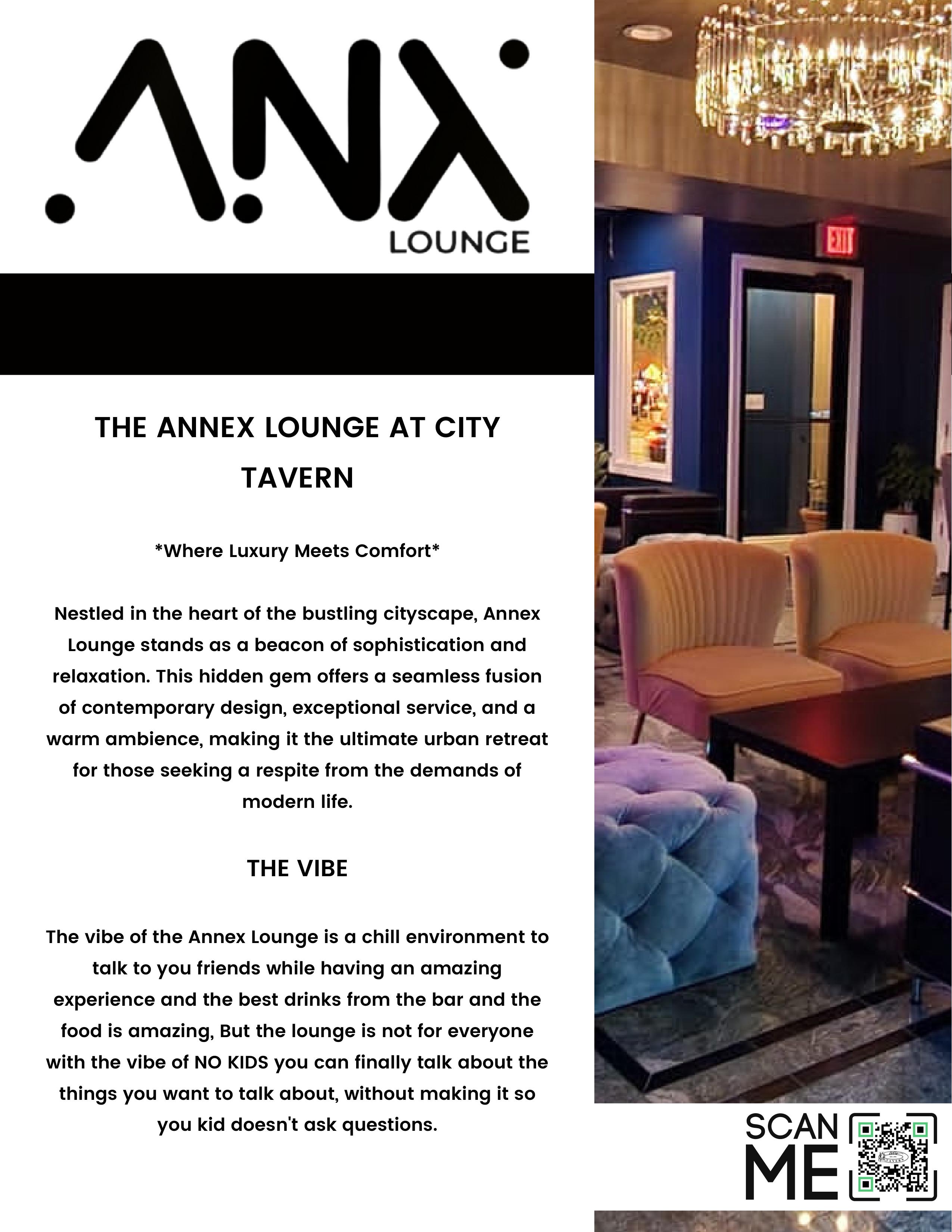 ANX
LOUNGE

THE ANNEX LOUNGE AT CITY TAVERN

*Where Luxury Meets Comfort*

Nestled in the heart of the bustling cityscape, Annex Lounge stands as a beacon of sophistication and relaxation. This hidden gem offers a seamless fusion of contemporary design, exceptional service, and a warm ambience, making it the ultimate urban retreat for those seeking a respite from the demands of modern life.

THE VIBE

The vibe of the Annex Lounge is a chill environment to talk to you friends while having an amazing experience and the best drinks from the bar and the food is amazing, But the lounge is not for everyone with the vibe of NO KIDS you can finally talk about the things you want to talk about, without making it so you kid doesn't ask questions.

EXIT

SCAN
ME